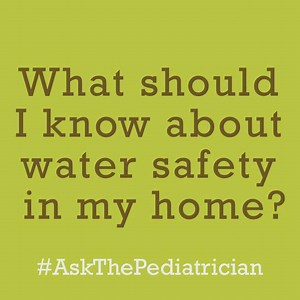 What should I know about water safety in my home?

#AskThePediatrician